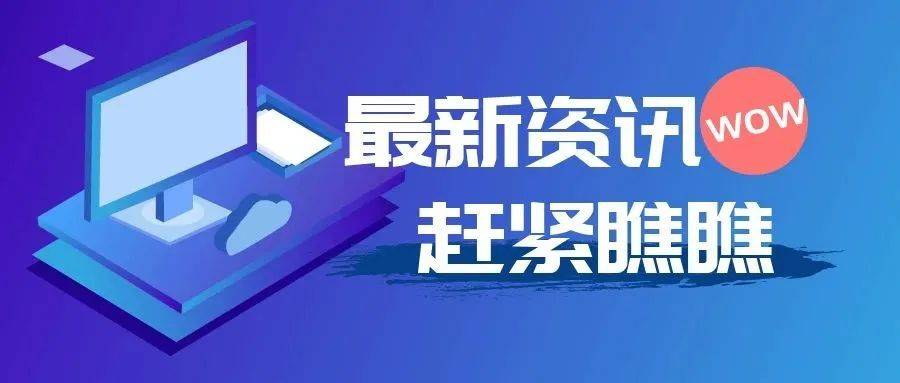 最新资讯 WOW
赶紧瞧瞧